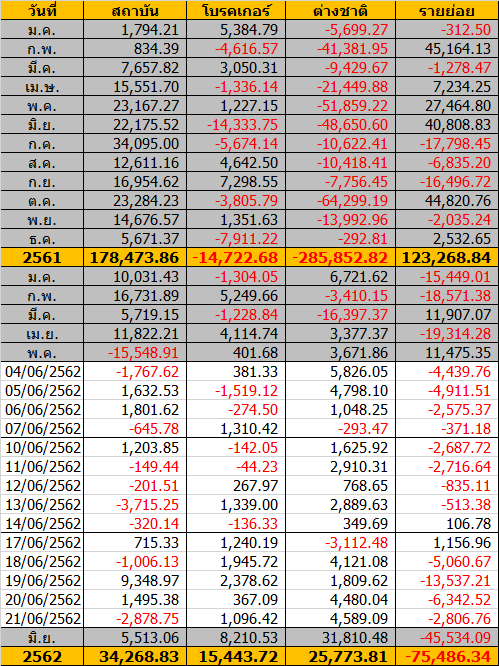 | วันที่ | สถาบัน | โบรคเกอร์ | ต่างชาติ | รายย่อย |
|---|---|---|---|---|
| ม.ค. | 1,794.21 | 5,384.79 | -5,699.27 | -312.50 |
| ก.พ. | 834.39 | -4,616.57 | -41,381.95 | 45,164.13 |
| มี.ค. | 7,657.82 | 3,050.31 | -9,429.67 | -1,278.47 |
| เม.ษ. | 15,551.70 | -1,336.14 | -21,449.88 | 7,234.25 |
| พ.ค. | 23,167.27 | 1,227.15 | -51,859.22 | 27,464.80 |
| มิ.ย. | 22,175.52 | -14,333.75 | -48,650.60 | 40,808.83 |
| ก.ค. | 34,095.00 | -5,674.14 | -10,622.41 | -17,798.45 |
| ส.ค. | 12,611.16 | 4,642.50 | -10,418.41 | -6,835.20 |
| ก.ย. | 16,954.62 | 7,298.55 | -7,756.45 | -16,496.72 |
| ต.ค. | 23,284.23 | -3,805.79 | -64,299.19 | 44,820.76 |
| พ.ย. | 14,676.57 | 1,351.63 | -13,992.96 | -2,035.24 |
| ธ.ค. | 5,671.37 | -7,911.22 | -292.81 | 2,532.65 |
| 2561 | 178,473.86 | -14,722.68 | -285,852.82 | 123,268.84 |
| ม.ค. | 10,031.43 | -1,304.05 | 6,721.62 | -15,449.01 |
| ก.พ. | 16,731.89 | 5,249.66 | -3,410.15 | -18,571.38 |
| มี.ค. | 5,719.15 | -1,228.84 | -16,397.37 | 11,907.07 |
| เม.ย. | 11,822.21 | 4,114.74 | 3,377.37 | -19,314.28 |
| พ.ค. | -15,548.91 | 401.68 | 3,671.86 | 11,475.35 |
| 04/06/2562 | -1,767.62 | 381.33 | 5,826.05 | -4,439.76 |
| 05/06/2562 | 1,632.53 | -1,519.12 | 4,798.10 | -4,911.51 |
| 06/06/2562 | 1,801.62 | -274.50 | 1,048.25 | -2,575.37 |
| 07/06/2562 | -645.78 | 1,310.42 | -293.47 | -371.18 |
| 10/06/2562 | 1,203.85 | -142.05 | 1,625.92 | -2,687.72 |
| 11/06/2562 | -149.44 | -44.23 | 2,910.31 | -2,716.64 |
| 12/06/2562 | -201.51 | 267.97 | 768.65 | -835.11 |
| 13/06/2562 | -3,715.25 | 1,339.00 | 2,889.63 | -513.38 |
| 14/06/2562 | -320.14 | -136.33 | 349.69 | 106.78 |
| 17/06/2562 | 715.33 | 1,240.19 | -3,112.48 | 1,156.96 |
| 18/06/2562 | -1,006.13 | 1,945.72 | 4,121.08 | -5,060.67 |
| 19/06/2562 | 9,348.97 | 2,378.62 | 1,809.62 | -13,537.21 |
| 20/06/2562 | 1,495.38 | 367.09 | 4,480.04 | -6,342.52 |
| 21/06/2562 | -2,878.75 | 1,096.42 | 4,589.09 | -2,806.76 |
| มิ.ย. | 5,513.06 | 8,210.53 | 31,810.48 | -45,534.09 |
| 2562 | 34,268.83 | 15,443.72 | 25,773.81 | -75,486.34 |